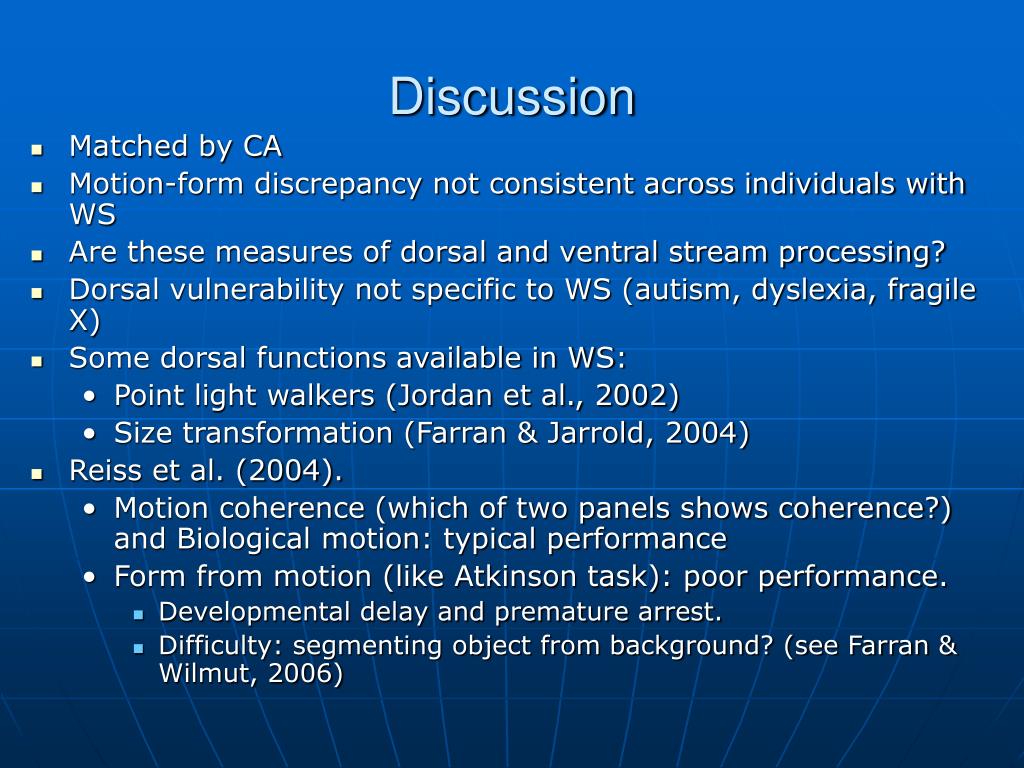 Discussion

- Matched by CA
- Motion-form discrepancy not consistent across individuals with WS
- Are these measures of dorsal and ventral stream processing?
- Dorsal vulnerability not specific to WS (autism, dyslexia, fragile X)
- Some dorsal functions available in WS:
  - Point light walkers (Jordan et al., 2002)
  - Size transformation (Farran & Jarrold, 2004)
- Reiss et al. (2004).
  - Motion coherence (which of two panels shows coherence?) and Biological motion: typical performance
  - Form from motion (like Atkinson task): poor performance.
    - Developmental delay and premature arrest.
    - Difficulty: segmenting object from background? (see Farran & Wilmut, 2006)